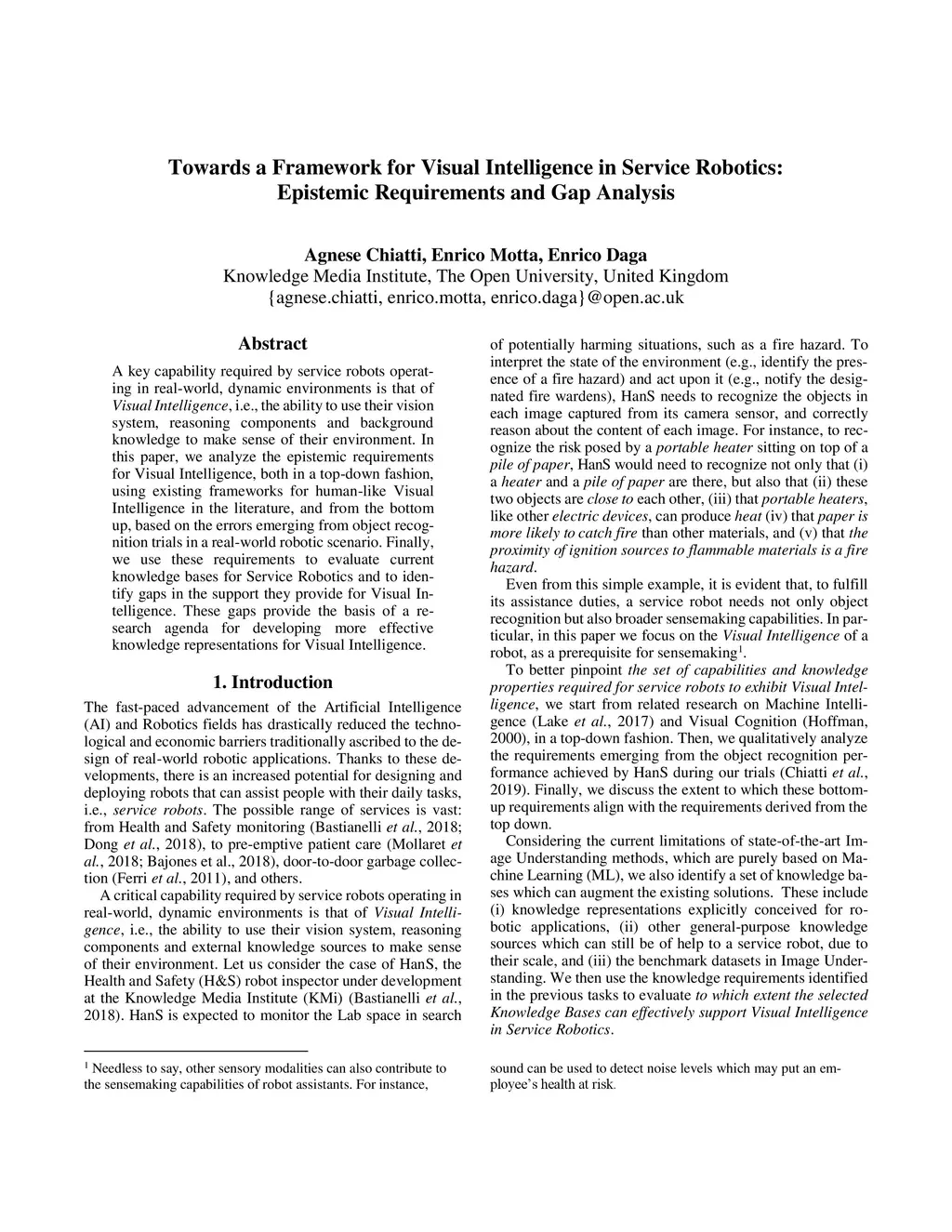 Towards a Framework for Visual Intelligence in Service Robotics: Epistemic Requirements and Gap Analysis

Agnese Chiatti, Enrico Motta, Enrico Daga
Knowledge Media Institute, The Open University, United Kingdom
{agnese.chiatti, enrico.motta, enrico.daga}@open.ac.uk

Abstract

A key capability required by service robots operating in real-world, dynamic environments is that of Visual Intelligence, i.e., the ability to use their vision system, reasoning components and background knowledge to make sense of their environment. In this paper, we analyze the epistemic requirements for Visual Intelligence, both in a top-down fashion, using existing frameworks for human-like Visual Intelligence in the literature, and from the bottom up, based on the errors emerging from object recognition trials in a real-world robotic scenario. Finally, we use these requirements to evaluate current knowledge bases for Service Robotics and to identify gaps in the support they provide for Visual Intelligence. These gaps provide the basis of a research agenda for developing more effective knowledge representations for Visual Intelligence.

1. Introduction

The fast-paced advancement of the Artificial Intelligence (AI) and Robotics fields has drastically reduced the technological and economic barriers traditionally ascribed to the design of real-world robotic applications. Thanks to these developments, there is an increased potential for designing and deploying robots that can assist people with their daily tasks, i.e., service robots. The possible range of services is vast: from Health and Safety monitoring (Bastianelli et al., 2018; Dong et al., 2018), to pre-emptive patient care (Mollaret et al., 2018; Bajones et al., 2018), door-to-door garbage collection (Ferri et al., 2011), and others.

A critical capability required by service robots operating in real-world, dynamic environments is that of Visual Intelligence, i.e., the ability to use their vision system, reasoning components and external knowledge sources to make sense of their environment. Let us consider the case of HanS, the Health and Safety (H&S) robot inspector under development at the Knowledge Media Institute (KMi) (Bastianelli et al., 2018). HanS is expected to monitor the Lab space in search of potentially harming situations, such as a fire hazard. To interpret the state of the environment (e.g., identify the presence of a fire hazard) and act upon it (e.g., notify the designated fire wardens), HanS needs to recognize the objects in each image captured from its camera sensor, and correctly reason about the content of each image. For instance, to recognize the risk posed by a portable heater sitting on top of a pile of paper, HanS would need to recognize not only that (i) a heater and a pile of paper are there, but also that (ii) these two objects are close to each other, (iii) that portable heaters, like other electric devices, can produce heat (iv) that paper is more likely to catch fire than other materials, and (v) that the proximity of ignition sources to flammable materials is a fire hazard.

Even from this simple example, it is evident that, to fulfill its assistance duties, a service robot needs not only object recognition but also broader sensemaking capabilities. In particular, in this paper we focus on the Visual Intelligence of a robot, as a prerequisite for sensemaking$^1$.

To better pinpoint the set of capabilities and knowledge properties required for service robots to exhibit Visual Intelligence, we start from related research on Machine Intelligence (Lake et al., 2017) and Visual Cognition (Hoffman, 2000), in a top-down fashion. Then, we qualitatively analyze the requirements emerging from the object recognition performance achieved by HanS during our trials (Chiatti et al., 2019). Finally, we discuss the extent to which these bottom-up requirements align with the requirements derived from the top down.

Considering the current limitations of state-of-the-art Image Understanding methods, which are purely based on Machine Learning (ML), we also identify a set of knowledge bases which can augment the existing solutions. These include (i) knowledge representations explicitly conceived for robotic applications, (ii) other general-purpose knowledge sources which can still be of help to a service robot, due to their scale, and (iii) the benchmark datasets in Image Understanding. We then use the knowledge requirements identified in the previous tasks to evaluate to which extent the selected Knowledge Bases can effectively support Visual Intelligence in Service Robotics.

$^1$ Needless to say, other sensory modalities can also contribute to the sensemaking capabilities of robot assistants. For instance, sound can be used to detect noise levels which may put an employee's health at risk.